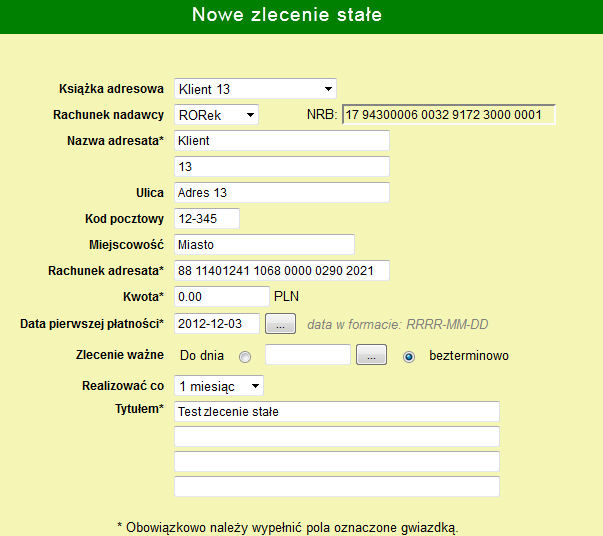 Nowe zlecenie stałe

Książka adresowa Klient 13

Rachunek nadawcy RORek NRB: 17 94300006 0032 9172 3000 0001

Nazwa adresata* Klient

13

Ulica Adres 13

Kod pocztowy 12-345

Miejscowość Miasto

Rachunek adresata* 88 11401241 1068 0000 0290 2021

Kwota* 0.00 PLN

Data pierwszej płatności* 2012-12-03 ... data w formacie: RRRR-MM-DD

Zlecenie ważne Do dnia ... bezterminowo

Realizować co 1 miesiąc

Tytułem* Test zlecenie stałe

* Obowiązkowo należy wypełnić pola oznaczone gwiazdką.